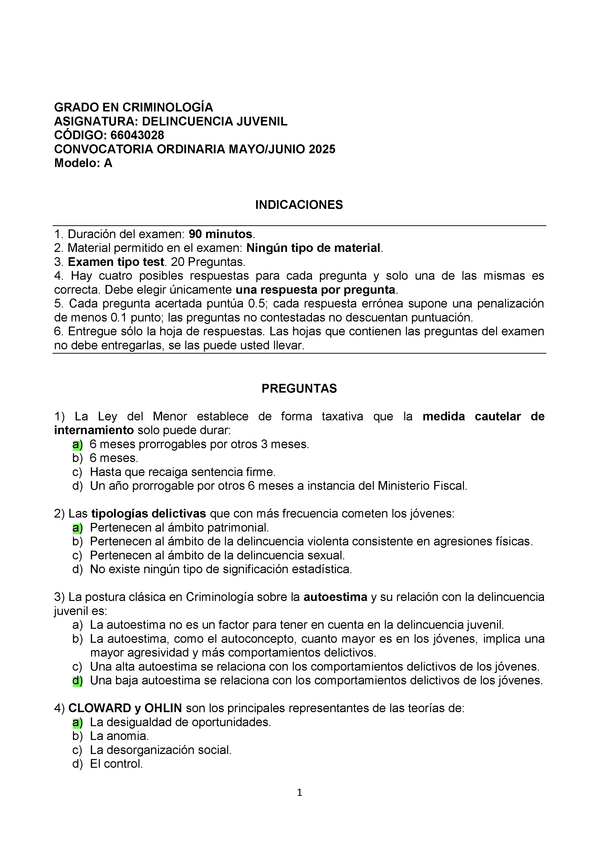 GRADO EN CRIMINOLOGÍA
ASIGNATURA: DELINCUENCIA JUVENIL
CÓDIGO: 66043028
CONVOCATORIA ORDINARIA MAYO/JUNIO 2025
Modelo: A

INDICACIONES

1. Duración del examen: 90 minutos.
2. Material permitido en el examen: Ningún tipo de material.
3. Examen tipo test. 20 Preguntas.
4. Hay cuatro posibles respuestas para cada pregunta y solo una de las mismas es correcta. Debe elegir únicamente una respuesta por pregunta.
5. Cada pregunta acertada puntúa 0.5; cada respuesta errónea supone una penalización de menos 0.1 punto; las preguntas no contestadas no descuentan puntuación.
6. Entregue sólo la hoja de respuestas. Las hojas que contienen las preguntas del examen no debe entregarlas, se las puede usted llevar.

PREGUNTAS

1) La Ley del Menor establece de forma taxativa que la medida cautelar de internamiento solo puede durar:
a) 6 meses prorrogables por otros 3 meses.
b) 6 meses.
c) Hasta que recaiga sentencia firme.
d) Un año prorrogable por otros 6 meses a instancia del Ministerio Fiscal.

2) Las tipologías delictivas que con más frecuencia cometen los jóvenes:
a) Pertenecen al ámbito patrimonial.
b) Pertenecen al ámbito de la delincuencia violenta consistente en agresiones físicas.
c) Pertenecen al ámbito de la delincuencia sexual.
d) No existe ningún tipo de significación estadística.

3) La postura clásica en Criminología sobre la autoestima y su relación con la delincuencia juvenil es:
a) La autoestima no es un factor para tener en cuenta en la delincuencia juvenil.
b) La autoestima, como el autoconcepto, cuanto mayor es en los jóvenes, implica una mayor agresividad y más comportamientos delictivos.
c) Una alta autoestima se relaciona con los comportamientos delictivos de los jóvenes.
d) Una baja autoestima se relaciona con los comportamientos delictivos de los jóvenes.

4) CLOWARD y OHLIN son los principales representantes de las teorías de:
a) La desigualdad de oportunidades.
b) La anomia.
c) La desorganización social.
d) El control.

1